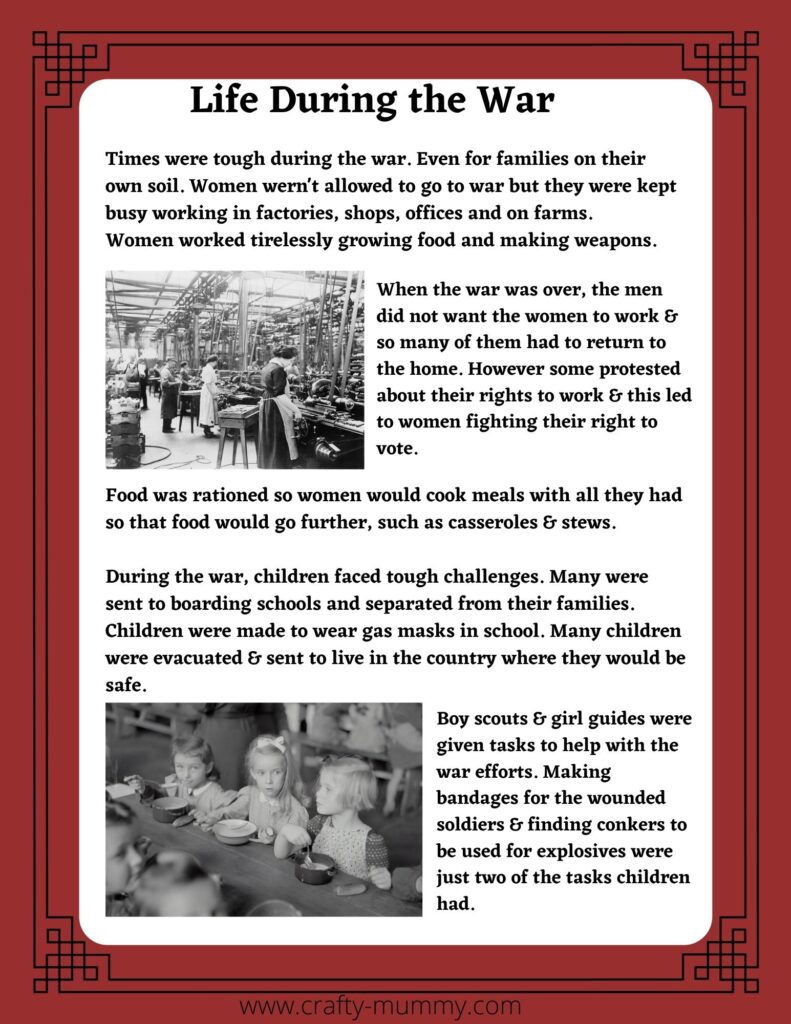 Life During the War

Times were tough during the war. Even for families on their own soil. Women wern't allowed to go to war but they were kept busy working in factories, shops, offices and on farms. Women worked tirelessly growing food and making weapons.

When the war was over, the men did not want the women to work & so many of them had to return to the home. However some protested about their rights to work & this led to women fighting their right to vote.

Food was rationed so women would cook meals with all they had so that food would go further, such as casseroles & stews.

During the war, children faced tough challenges. Many were sent to boarding schools and separated from their families. Children were made to wear gas masks in school. Many children were evacuated & sent to live in the country where they would be safe.

Boy scouts & girl guides were given tasks to help with the war efforts. Making bandages for the wounded soldiers & finding conkers to be used for explosives were just two of the tasks children had.

www.crafty-mummy.com